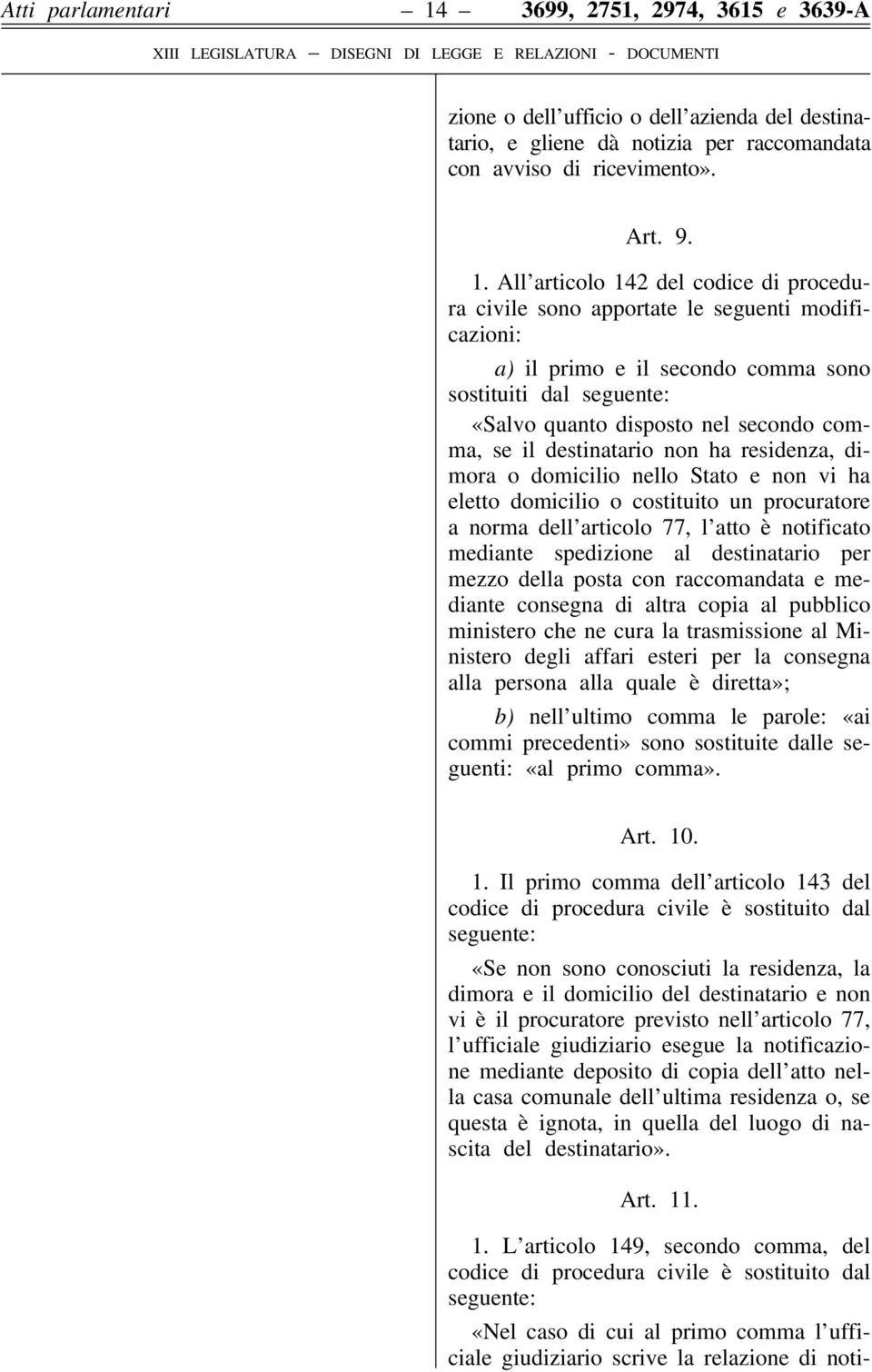 Atti parlamentari — 14 — 3699, 2751, 2974, 3615 e 3639-A

XIII LEGISLATURA — DISEGNI DI LEGGE E RELAZIONI - DOCUMENTI

zione o dell'ufficio o dell'azienda del destinatario, e gliene dà notizia per raccomandata con avviso di ricevimento».

Art. 9.

1. All'articolo 142 del codice di procedura civile sono apportate le seguenti modificazioni:

a) il primo e il secondo comma sono sostituiti dal seguente:

«Salvo quanto disposto nel secondo comma, se il destinatario non ha residenza, dimora o domicilio nello Stato e non vi ha eletto domicilio o costituito un procuratore a norma dell'articolo 77, l'atto è notificato mediante spedizione al destinatario per mezzo della posta con raccomandata e mediante consegna di altra copia al pubblico ministero che ne cura la trasmissione al Ministero degli affari esteri per la consegna alla persona alla quale è diretta»;

b) nell'ultimo comma le parole: «ai commi precedenti» sono sostituite dalle seguenti: «al primo comma».

Art. 10.

1. Il primo comma dell'articolo 143 del codice di procedura civile è sostituito dal seguente:

«Se non sono conosciuti la residenza, la dimora e il domicilio del destinatario e non vi è il procuratore previsto nell'articolo 77, l'ufficiale giudiziario esegue la notificazione mediante deposito di copia dell'atto nella casa comunale dell'ultima residenza o, se questa è ignota, in quella del luogo di nascita del destinatario».

Art. 11.

1. L'articolo 149, secondo comma, del codice di procedura civile è sostituito dal seguente:

«Nel caso di cui al primo comma l'ufficiale giudiziario scrive la relazione di noti-